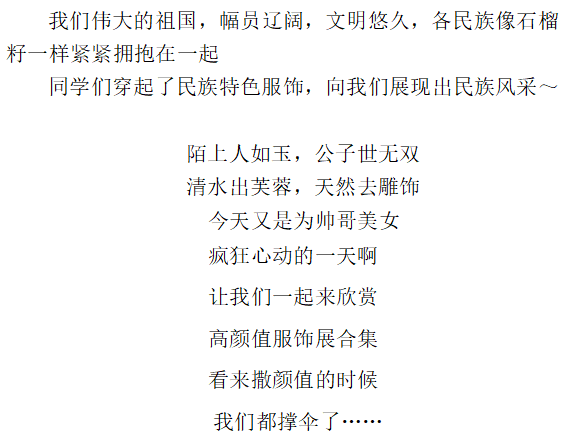 我们伟大的祖国，幅员辽阔，文明悠久，各民族像石榴籽一样紧紧拥抱在一起

同学们穿起了民族特色服饰，向我们展现出民族风采～

陌上人如玉，公子世无双
清水出芙蓉，天然去雕饰
今天又是为帅哥美女
疯狂心动的一天啊
让我们一起来欣赏
高颜值服饰展合集
看来撒颜值的时候
我们都撑伞了……